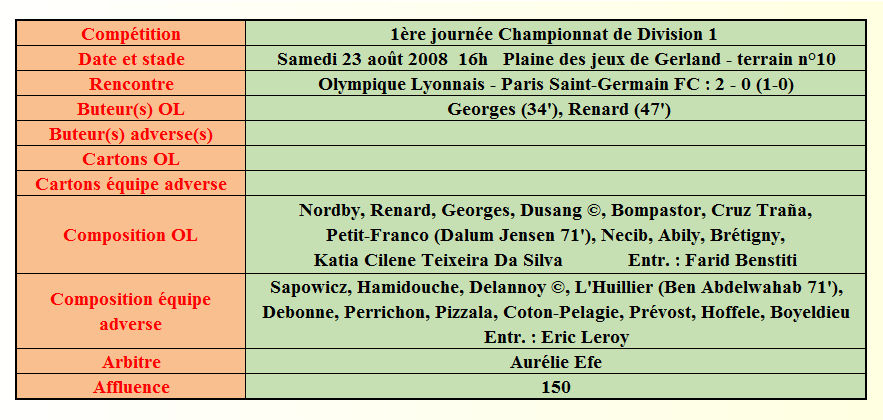 | Compétition | 1ère journée Championnat de Division 1 |
|---|---|
| Date et stade | Samedi 23 août 2008 16h Plaine des jeux de Gerland - terrain n°10 |
| Rencontre | Olympique Lyonnais - Paris Saint-Germain FC : 2 - 0 (1-0) |
| Buteur(s) OL | Georges (34'), Renard (47') |
| Buteur(s) adverse(s) | |
| Cartons OL | |
| Cartons équipe adverse | |
| Composition OL | Nordby, Renard, Georges, Dusang ©, Bompastor, Cruz Traña, Petit-Franco (Dalum Jensen 71'), Necib, Abily, Brétigny, Katia Cilene Teixeira Da Silva Entr. : Farid Benstiti |
| Composition équipe adverse | Sapowicz, Hamidouche, Delannoy ©, L'Huillier (Ben Abdelwahab 71'), Debonne, Perrichon, Pizzala, Coton-Pelagie, Prévost, Hoffele, Boyeldieu Entr. : Eric Leroy |
| Arbitre | Aurélie Efe |
| Affluence | 150 |